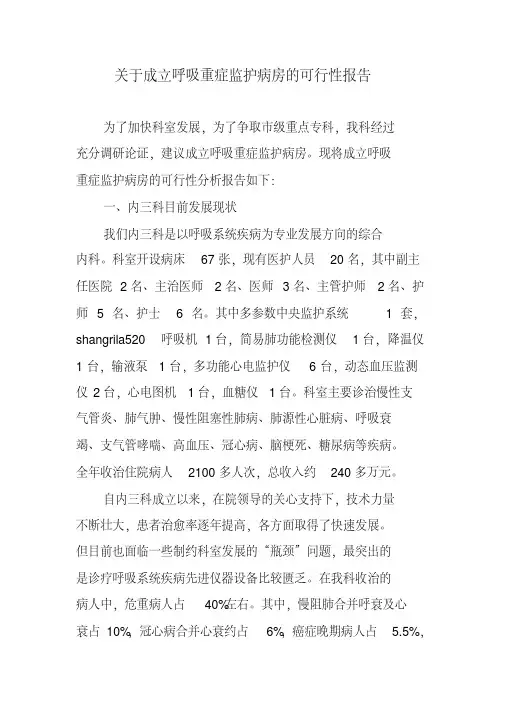 关于成立呼吸重症监护病房的可行性报告

为了加快科室发展，为了争取市级重点专科，我科经过充分调研论证，建议成立呼吸重症监护病房。现将成立呼吸重症监护病房的可行性分析报告如下：

一、内三科目前发展现状

我们内三科是以呼吸系统疾病为专业发展方向的综合内科。科室开设病床 67 张，现有医护人员 20 名，其中副主任医院 2 名、主治医师 2 名、医师 3 名、主管护师 2 名、护师 5 名、护士 6 名。其中多参数中央监护系统 1 套，shangrila520 呼吸机 1 台，简易肺功能检测仪 1 台，降温仪 1 台，输液泵 1 台，多功能心电监护仪 6 台，动态血压监测仪 2 台，心电图机 1 台，血糖仪 1 台。科室主要诊治慢性支气管炎、肺气肿、慢性阻塞性肺病、肺源性心脏病、呼吸衰竭、支气管哮喘、高血压、冠心病、脑梗死、糖尿病等疾病。全年收治住院病人 2100 多人次，总收入约 240 多万元。

自内三科成立以来，在院领导的关心支持下，技术力量不断壮大，患者治愈率逐年提高，各方面取得了快速发展。但目前也面临一些制约科室发展的“瓶颈”问题，最突出的是诊疗呼吸系统疾病先进仪器设备比较匮乏。在我科收治的病人中，危重病人占 40%左右。其中，慢阻肺合并呼衰及心衰占 10%，冠心病合并心衰约占 6%，癌症晚期病人占 5.5%，